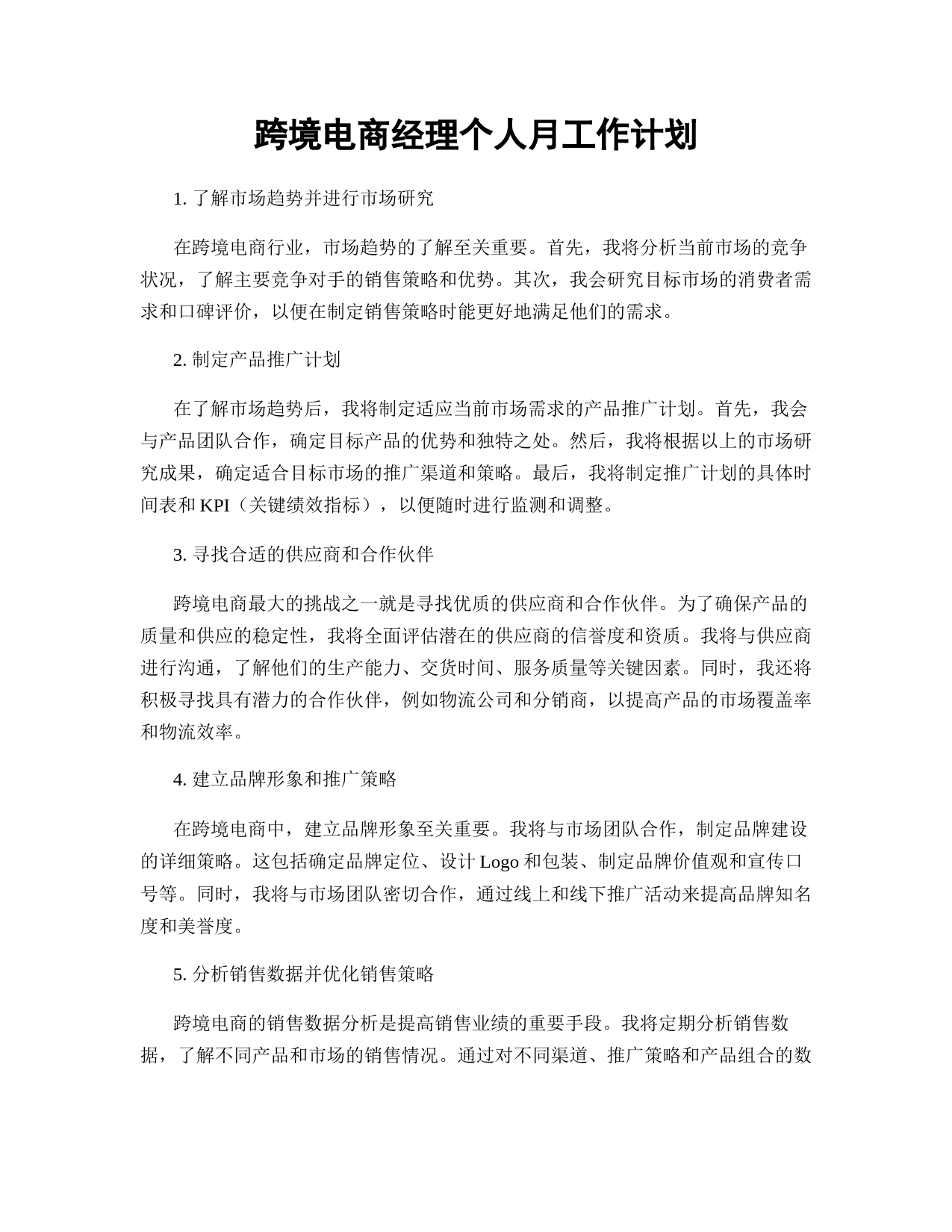 跨境电商经理个人月工作计划

1. 了解市场趋势并进行市场研究

在跨境电商行业，市场趋势的了解至关重要。首先，我将分析当前市场的竞争状况，了解主要竞争对手的销售策略和优势。其次，我会研究目标市场的消费者需求和口碑评价，以便在制定销售策略时能更好地满足他们的需求。

2. 制定产品推广计划

在了解市场趋势后，我将制定适应当前市场需求的产品推广计划。首先，我会与产品团队合作，确定目标产品的优势和独特之处。然后，我将根据以上的市场研究成果，确定适合目标市场的推广渠道和策略。最后，我将制定推广计划的具体时间表和 KPI（关键绩效指标），以便随时进行监测和调整。

3. 寻找合适的供应商和合作伙伴

跨境电商最大的挑战之一就是寻找优质的供应商和合作伙伴。为了确保产品的质量和供应的稳定性，我将全面评估潜在的供应商的信誉度和资质。我将与供应商进行沟通，了解他们的生产能力、交货时间、服务质量等关键因素。同时，我还将积极寻找具有潜力的合作伙伴，例如物流公司和分销商，以提高产品的市场覆盖率和物流效率。

4. 建立品牌形象和推广策略

在跨境电商中，建立品牌形象至关重要。我将与市场团队合作，制定品牌建设的详细策略。这包括确定品牌定位、设计 Logo 和包装、制定品牌价值观和宣传口号等。同时，我将与市场团队密切合作，通过线上和线下推广活动来提高品牌知名度和美誉度。

5. 分析销售数据并优化销售策略

跨境电商的销售数据分析是提高销售业绩的重要手段。我将定期分析销售数据，了解不同产品和市场的销售情况。通过对不同渠道、推广策略和产品组合的数